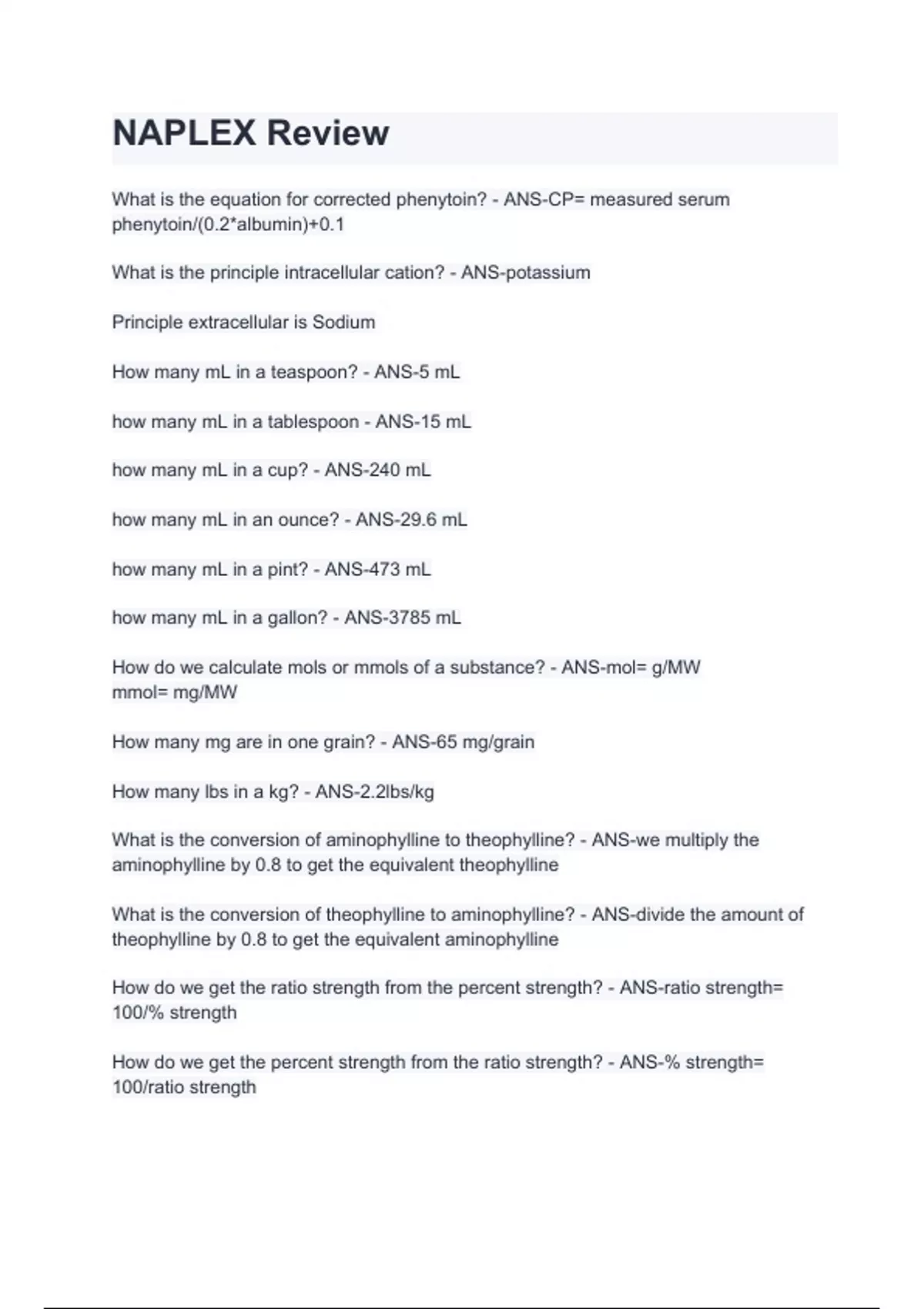 NAPLEX Review

What is the equation for corrected phenytoin? - ANS-CP= measured serum phenytoin/(0.2*albumin)+0.1

What is the principle intracellular cation? - ANS-potassium

Principle extracellular is Sodium

How many mL in a teaspoon? - ANS-5 mL

how many mL in a tablespoon - ANS-15 mL

how many mL in a cup? - ANS-240 mL

how many mL in an ounce? - ANS-29.6 mL

how many mL in a pint? - ANS-473 mL

how many mL in a gallon? - ANS-3785 mL

How do we calculate mols or mmols of a substance? - ANS-mol= g/MW
mmol= mg/MW

How many mg are in one grain? - ANS-65 mg/grain

How many lbs in a kg? - ANS-2.2lbs/kg

What is the conversion of aminophylline to theophylline? - ANS-we multiply the aminophylline by 0.8 to get the equivalent theophylline

What is the conversion of theophylline to aminophylline? - ANS-divide the amount of theophylline by 0.8 to get the equivalent aminophylline

How do we get the ratio strength from the percent strength? - ANS-ratio strength= 100/% strength

How do we get the percent strength from the ratio strength? - ANS-% strength= 100/ratio strength